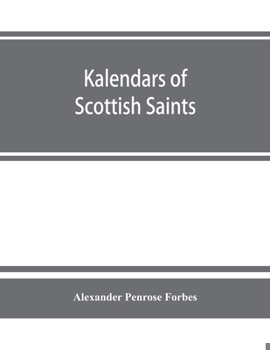 Kalendars of Scottish Saints

Alexander Penrose Forbes